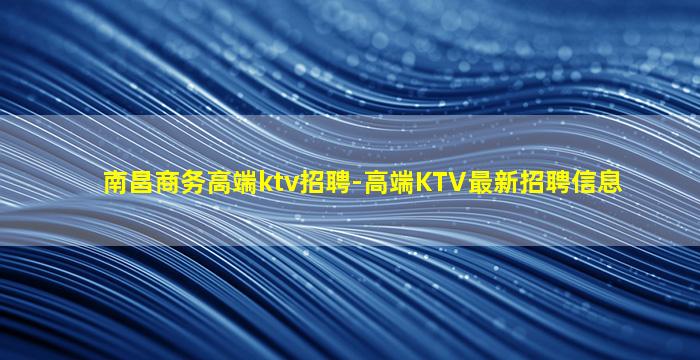 南昌商务高端ktv招聘-高端KTV最新招聘信息